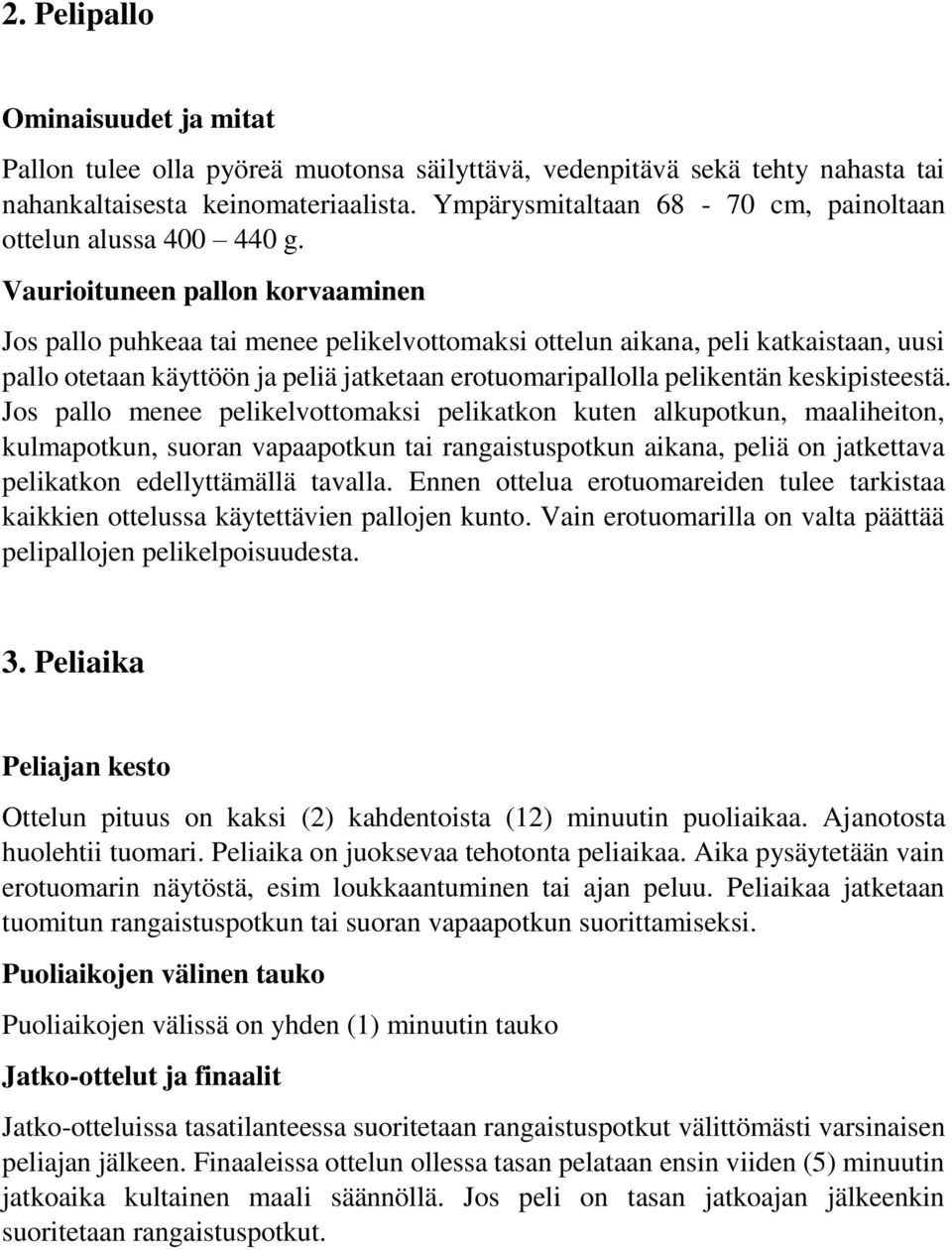 2. Pelipallo

Ominaisuudet ja mitat

Pallon tulee olla pyöreä muotonsa säilyttävä, vedenpitävä sekä tehty nahasta tai nahankaltaisesta keinomateriaalista. Ympärysmitaltaan 68 - 70 cm, painoltaan ottelun alussa 400 – 440 g.

Vaurioituneen pallon korvaaminen

Jos pallo puhkeaa tai menee pelikelvottomaksi ottelun aikana, peli katkaistaan, uusi pallo otetaan käyttöön ja peliä jatketaan erotuomaripallolla pelikentän keskipisteestä. Jos pallo menee pelikelvottomaksi pelikatkon kuten alkupotkun, maaliheiton, kulmapotkun, suoran vapaapotkun tai rangaistuspotkun aikana, peliä on jatkettava pelikatkon edellyttämällä tavalla. Ennen ottelua erotuomareiden tulee tarkistaa kaikkien ottelussa käytettävien pallojen kunto. Vain erotuomarilla on valta päättää pelipallojen pelikelpoisuudesta.

3. Peliaika

Peliajan kesto

Ottelun pituus on kaksi (2) kahdentoista (12) minuutin puoliaikaa. Ajanotosta huolehtii tuomari. Peliaika on juoksevaa tehotonta peliaikaa. Aika pysäytetään vain erotuomarin näytöstä, esim loukkaantuminen tai ajan peluu. Peliaikaa jatketaan tuomitun rangaistuspotkun tai suoran vapaapotkun suorittamiseksi.

Puoliaikojen välinen tauko

Puoliaikojen välissä on yhden (1) minuutin tauko

Jatko-ottelut ja finaalit

Jatko-otteluissa tasatilanteessa suoritetaan rangaistuspotkut välittömästi varsinaisen peliajan jälkeen. Finaaleissa ottelun ollessa tasan pelataan ensin viiden (5) minuutin jatkoaika kultainen maali säännöllä. Jos peli on tasan jatkoajan jälkeenkin suoritetaan rangaistuspotkut.